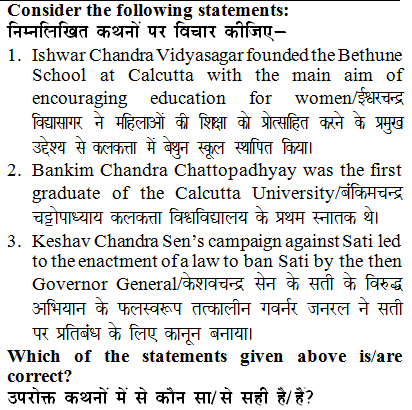 Consider the following statements:
निम्नलिखित कथनों पर विचार कीजिए–

1. Ishwar Chandra Vidyasagar founded the Bethune School at Calcutta with the main aim of encouraging education for women/ईश्वरचन्द्र विद्यासागर ने महिलाओं की शिक्षा को प्रोत्साहित करने के प्रमुख उद्देश्य से कलकत्ता में बेथुन स्कूल स्थापित किया।

2. Bankim Chandra Chattopadhyay was the first graduate of the Calcutta University/बंकिमचन्द्र चट्टोपाध्याय कलकत्ता विश्वविद्यालय के प्रथम स्नातक थे।

3. Keshav Chandra Sen's campaign against Sati led to the enactment of a law to ban Sati by the then Governor General/केशवचन्द्र सेन के सती के विरुद्ध अभियान के फलस्वरूप तत्कालीन गवर्नर जनरल ने सती पर प्रतिबंध के लिए कानून बनाया।

Which of the statements given above is/are correct?
उपरोक्त कथनों में से कौन सा/से सही है/हैं?